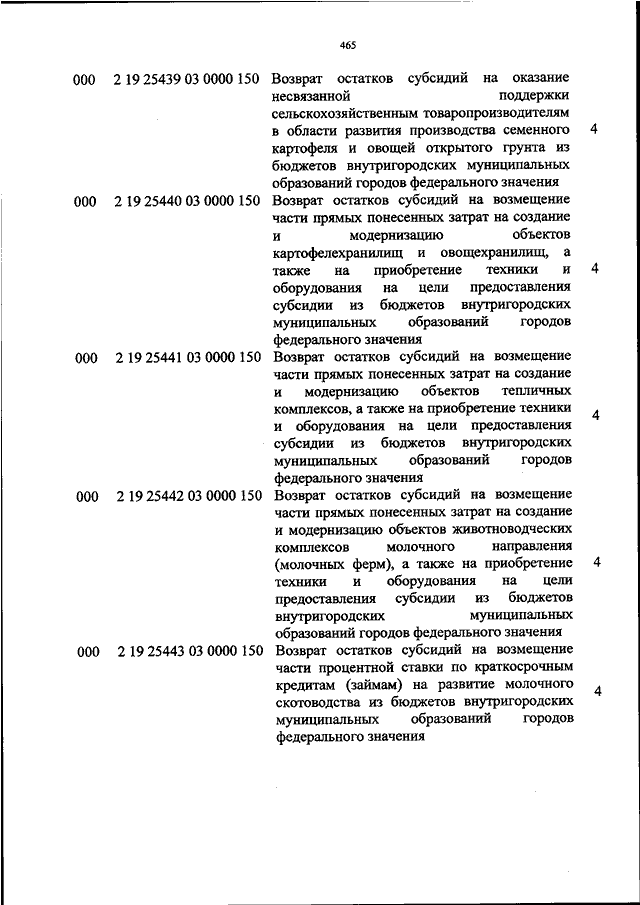 465

| | | | |
|---|---|---|---|
| 000 | 2 19 25439 03 0000 150 | Возврат остатков субсидий на оказание несвязанной поддержки сельскохозяйственным товаропроизводителям в области развития производства семенного картофеля и овощей открытого грунта из бюджетов внутригородских муниципальных образований городов федерального значения | 4 |
| 000 | 2 19 25440 03 0000 150 | Возврат остатков субсидий на возмещение части прямых понесенных затрат на создание и модернизацию объектов картофелехранилищ и овощехранилищ, а также на приобретение техники и оборудования на цели предоставления субсидии из бюджетов внутригородских муниципальных образований городов федерального значения | 4 |
| 000 | 2 19 25441 03 0000 150 | Возврат остатков субсидий на возмещение части прямых понесенных затрат на создание и модернизацию объектов тепличных комплексов, а также на приобретение техники и оборудования на цели предоставления субсидии из бюджетов внутригородских муниципальных образований городов федерального значения | 4 |
| 000 | 2 19 25442 03 0000 150 | Возврат остатков субсидий на возмещение части прямых понесенных затрат на создание и модернизацию объектов животноводческих комплексов молочного направления (молочных ферм), а также на приобретение техники и оборудования на цели предоставления субсидии из бюджетов внутригородских муниципальных образований городов федерального значения | 4 |
| 000 | 2 19 25443 03 0000 150 | Возврат остатков субсидий на возмещение части процентной ставки по краткосрочным кредитам (займам) на развитие молочного скотоводства из бюджетов внутригородских муниципальных образований городов федерального значения | 4 |